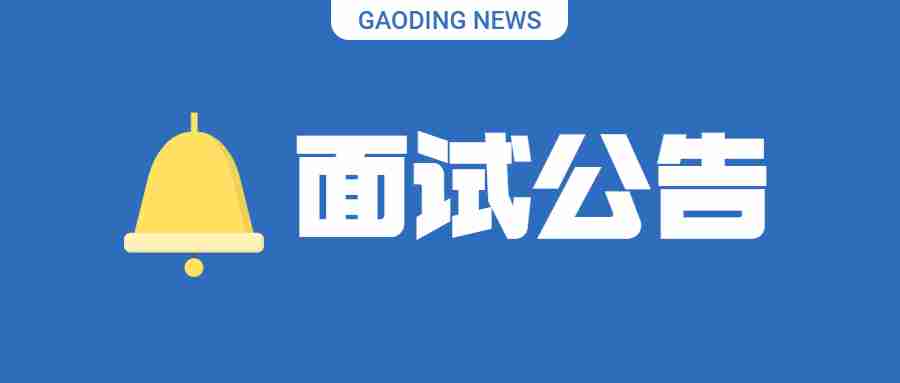 GAODING NEWS

面试公告